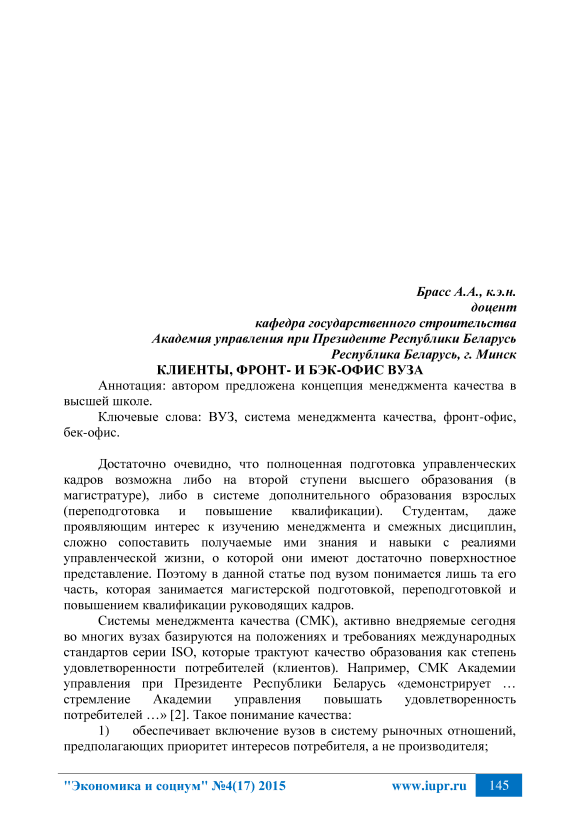 Брасс А.А., к.э.н.
доцент
кафедра государственного строительства
Академия управления при Президенте Республики Беларусь
Республика Беларусь, г. Минск

КЛИЕНТЫ, ФРОНТ- И БЭК-ОФИС ВУЗА

Аннотация: автором предложена концепция менеджмента качества в высшей школе.

Ключевые слова: ВУЗ, система менеджмента качества, фронт-офис, бек-офис.

Достаточно очевидно, что полноценная подготовка управленческих кадров возможна либо на второй ступени высшего образования (в магистратуре), либо в системе дополнительного образования взрослых (переподготовка и повышение квалификации). Студентам, даже проявляющим интерес к изучению менеджмента и смежных дисциплин, сложно сопоставить получаемые ими знания и навыки с реалиями управленческой жизни, о которой они имеют достаточно поверхностное представление. Поэтому в данной статье под вузом понимается лишь та его часть, которая занимается магистерской подготовкой, переподготовкой и повышением квалификации руководящих кадров.

Системы менеджмента качества (СМК), активно внедряемые сегодня во многих вузах базируются на положениях и требованиях международных стандартов серии ISO, которые трактуют качество образования как степень удовлетворенности потребителей (клиентов). Например, СМК Академии управления при Президенте Республики Беларусь «демонстрирует … стремление Академии управления повышать удовлетворенность потребителей …» [2]. Такое понимание качества:

1) обеспечивает включение вузов в систему рыночных отношений, предполагающих приоритет интересов потребителя, а не производителя;

"Экономика и социум" №4(17) 2015 www.iupr.ru 145